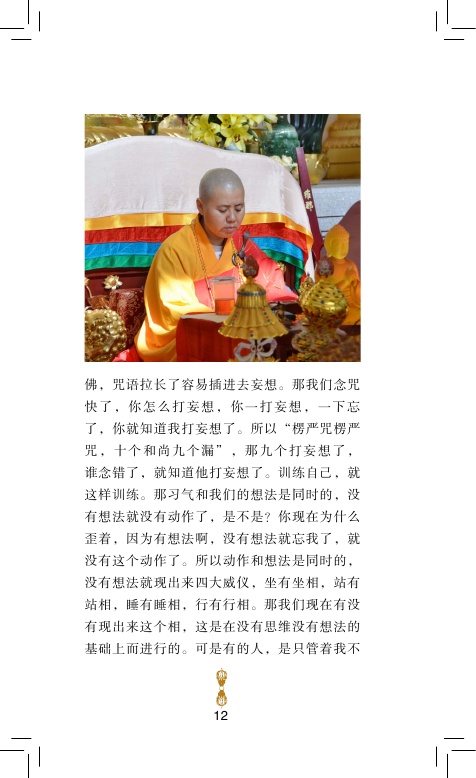 佛，咒语拉长了容易插进去妄想。那我们念咒快了，你怎么打妄想，你一打妄想，一下忘了，你就知道我打妄想了。所以“楞严咒楞严咒，十个和尚九个漏”，那九个打妄想了，谁念错了，就知道他打妄想了。训练自己，就这样训练。那习气和我们的想法是同时的，没有想法就没有动作了，是不是？你现在为什么歪着，因为有想法啊，没有想法就忘我了，就没有这个动作了。所以动作和想法是同时的，没有想法就现出来四大威仪，坐有坐相，站有站相，睡有睡相，行有行相。那我们现在有没有现出来这个相，这是在没有思维没有想法的基础上而进行的。可是有的人，是只管着我不

12